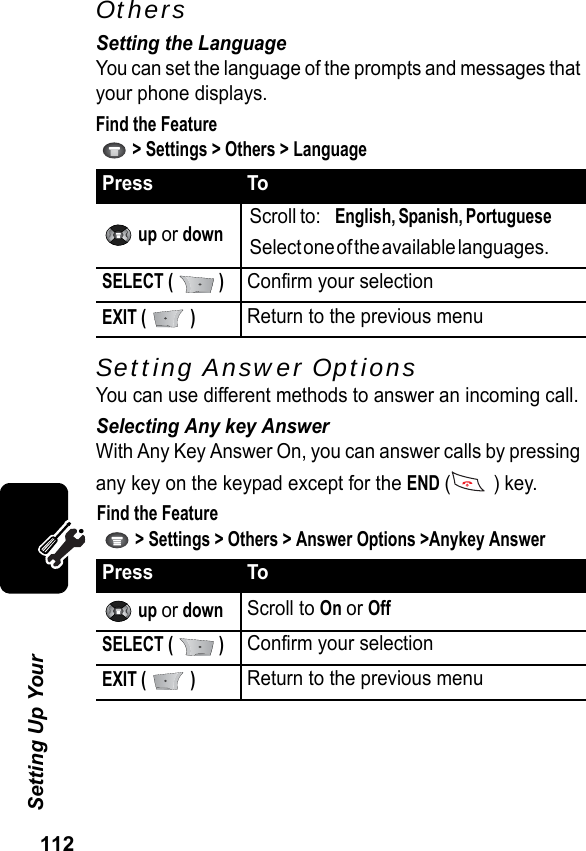 Others

Setting the Language

You can set the language of the prompts and messages that your phone displays.

Find the Feature
> Settings > Others > Language

| Press | To |
|---|---|
| up or down | Scroll to: English, Spanish, Portuguese Select one of the available languages. |
| SELECT ( ) | Confirm your selection |
| EXIT ( ) | Return to the previous menu |

Setting Answer Options

You can use different methods to answer an incoming call.

Selecting Any key Answer

With Any Key Answer On, you can answer calls by pressing any key on the keypad except for the END ( ) key.

Find the Feature
> Settings > Others > Answer Options >Anykey Answer

| Press | To |
|---|---|
| up or down | Scroll to On or Off |
| SELECT ( ) | Confirm your selection |
| EXIT ( ) | Return to the previous menu |

Setting Up Your

112